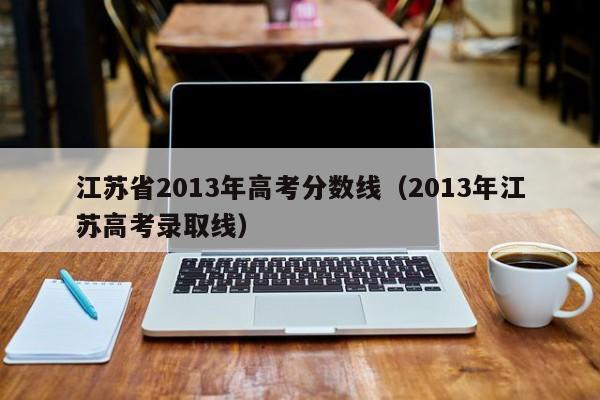 江苏省2013年高考分数线（2013年江苏高考录取线）